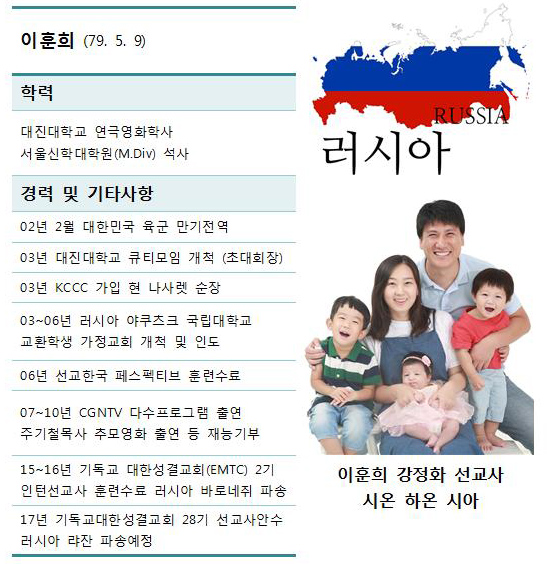 이훈희 (79. 5. 9)

학력

대진대학교 연극영화학사
서울신학대학원(M.Div) 석사

경력 및 기타사항

02년 2월 대한민국 육군 만기전역

03년 대진대학교 큐티모임 개척 (초대회장)

03년 KCCC 가입 현 나사렛 순장

03~06년 러시아 야쿠츠크 국립대학교 교환학생 가정교회 개척 및 인도

06년 선교한국 페스펙티브 훈련수료

07~10년 CGNTV 다수프로그램 출연 주기철목사 추모영화 출연 등 재능기부

15~16년 기독교 대한성결교회(EMTC) 2기 인턴선교사 훈련수료 러시아 바로네쥐 파송

17년 기독교대한성결교회 28기 선교사안수 러시아 랴잔 파송예정

RUSSIA

러시아

이훈희 강정화 선교사
시온 하온 시아